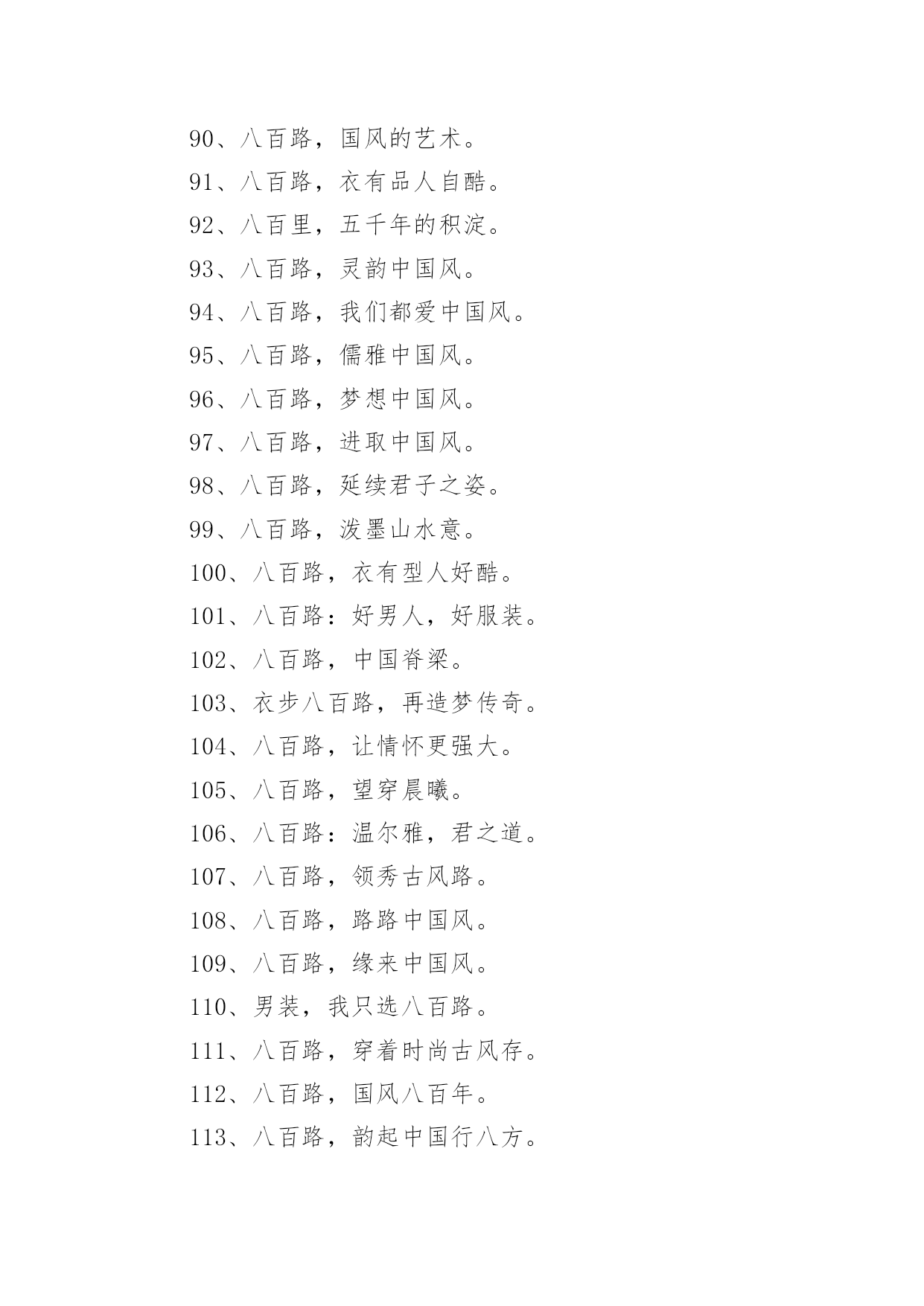 90、八百路，国风的艺术。

91、八百路，衣有品人自酷。

92、八百里，五千年的积淀。

93、八百路，灵韵中国风。

94、八百路，我们都爱中国风。

95、八百路，儒雅中国风。

96、八百路，梦想中国风。

97、八百路，进取中国风。

98、八百路，延续君子之姿。

99、八百路，泼墨山水意。

100、八百路，衣有型人好酷。

101、八百路：好男人，好服装。

102、八百路，中国脊梁。

103、衣步八百路，再造梦传奇。

104、八百路，让情怀更强大。

105、八百路，望穿晨曦。

106、八百路：温尔雅，君之道。

107、八百路，领秀古风路。

108、八百路，路路中国风。

109、八百路，缘来中国风。

110、男装，我只选八百路。

111、八百路，穿着时尚古风存。

112、八百路，国风八百年。

113、八百路，韵起中国行八方。